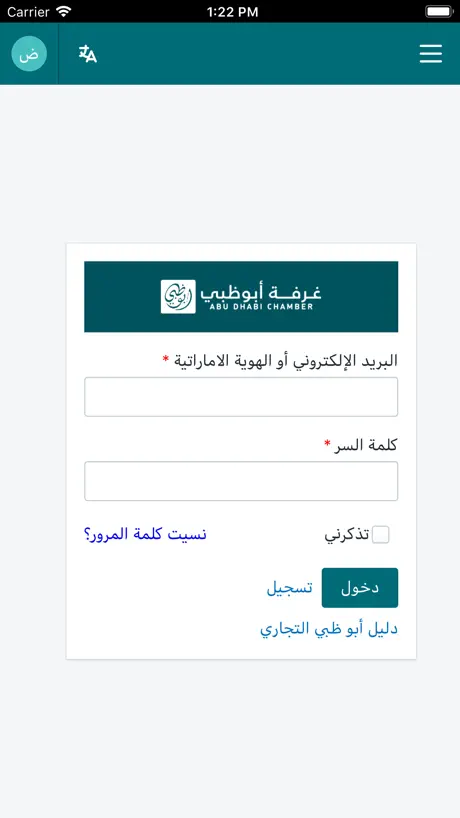 Carrier 1:22 PM

ض

غرفة أبوظبي
ABU DHABI CHAMBER

البريد الإلكتروني أو الهوية الاماراتية *

كلمة السر *

تذكرني

نسيت كلمة المرور؟

دخول

تسجيل

دليل أبو ظبي التجاري